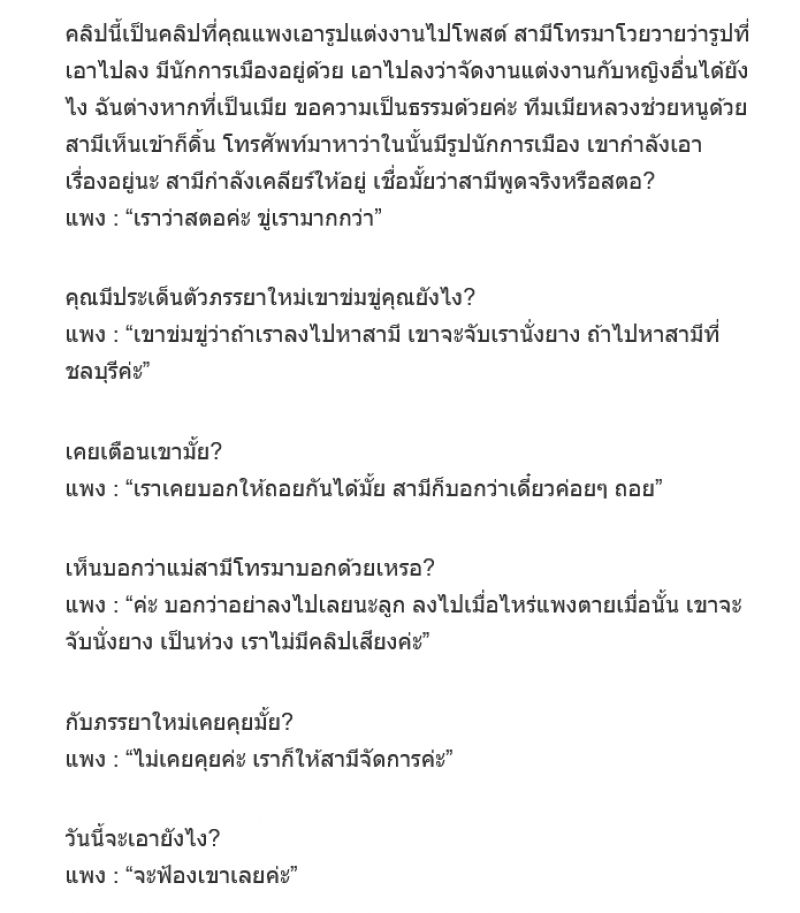 คลิปนี้เป็นคลิปที่คุณแพงเอารูปแต่งงานไปโพสต์ สามีโทรมาโวยวายว่ารูปที่เอาไปลง มีนักการเมืองอยู่ด้วย เอาไปลงว่าจัดงานแต่งงานกับหญิงอื่นได้ยังไง ฉันต่างหากที่เป็นเมีย ขอความเป็นธรรมด้วยค่ะ ทีมเมียหลวงช่วยหนูด้วย สามีเห็นเข้าก็ดิ้น โทรศัพท์มาหาว่าในนั้นมีรูปนักการเมือง เขากำลังเอาเรื่องอยู่นะ สามีกำลังเคลียร์ให้อยู่ เชื่อมั้ยว่าสามีพูดจริงหรือสตอ?
แพง : “เราว่าสตอค่ะ ขู่เรามากกว่า”

คุณมีประเด็นตัวภรรยาใหม่เขาข่มขู่คุณยังไง?
แพง : “เขาข่มขู่ว่าถ้าเราลงไปหาสามี เขาจะจับเรานั่งยาง ถ้าไปหาสามีที่ชลบุรีค่ะ”

เคยเตือนเขามั้ย?
แพง : “เราเคยบอกให้ถอยกันได้มั้ย สามีก็บอกว่าเดี๋ยวค่อยๆ ถอย”

เห็นบอกว่าแม่สามีโทรมาบอกด้วยเหรอ?
แพง : “ค่ะ บอกว่าอย่าลงไปเลยนะลูก ลงไปเมื่อไหร่แพงตายเมื่อนั้น เขาจะจับนั่งยาง เป็นห่วง เราไม่มีคลิปเสียงค่ะ”

กับภรรยาใหม่เคยคุยมั้ย?
แพง : “ไม่เคยคุยค่ะ เราก็ให้สามีจัดการค่ะ”

วันนี้จะเอายังไง?
แพง : “จะฟ้องเขาเลยค่ะ”